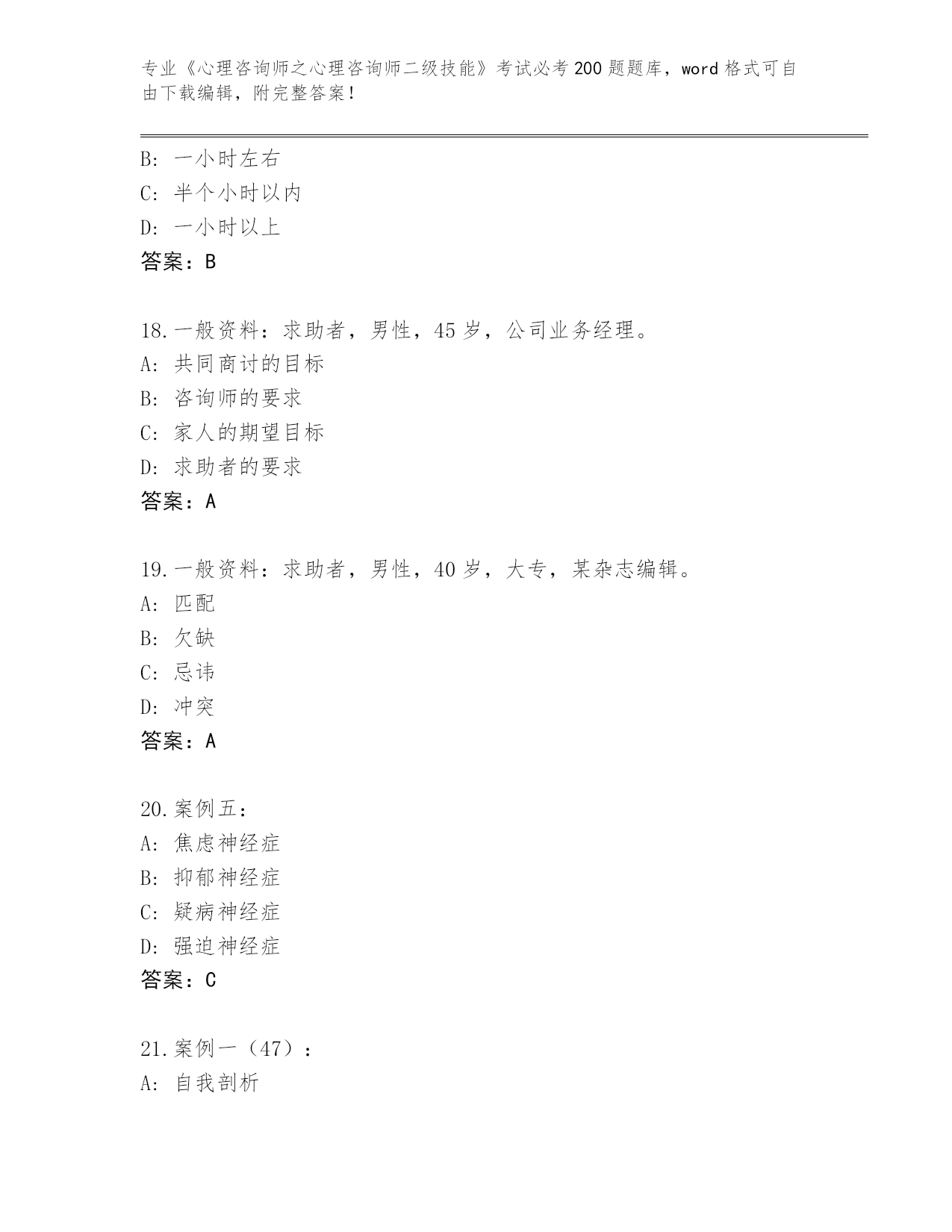 专业《心理咨询师之心理咨询师二级技能》考试必考200题题库，word格式可自由下载编辑，附完整答案！

B：一小时左右
C：半个小时以内
D：一小时以上
答案：B

18.一般资料：求助者，男性，45岁，公司业务经理。
A：共同商讨的目标
B：咨询师的要求
C：家人的期望目标
D：求助者的要求
答案：A

19.一般资料：求助者，男性，40岁，大专，某杂志编辑。
A：匹配
B：欠缺
C：忌讳
D：冲突
答案：A

20.案例五：
A：焦虑神经症
B：抑郁神经症
C：疑病神经症
D：强迫神经症
答案：C

21.案例一（47）：
A：自我剖析